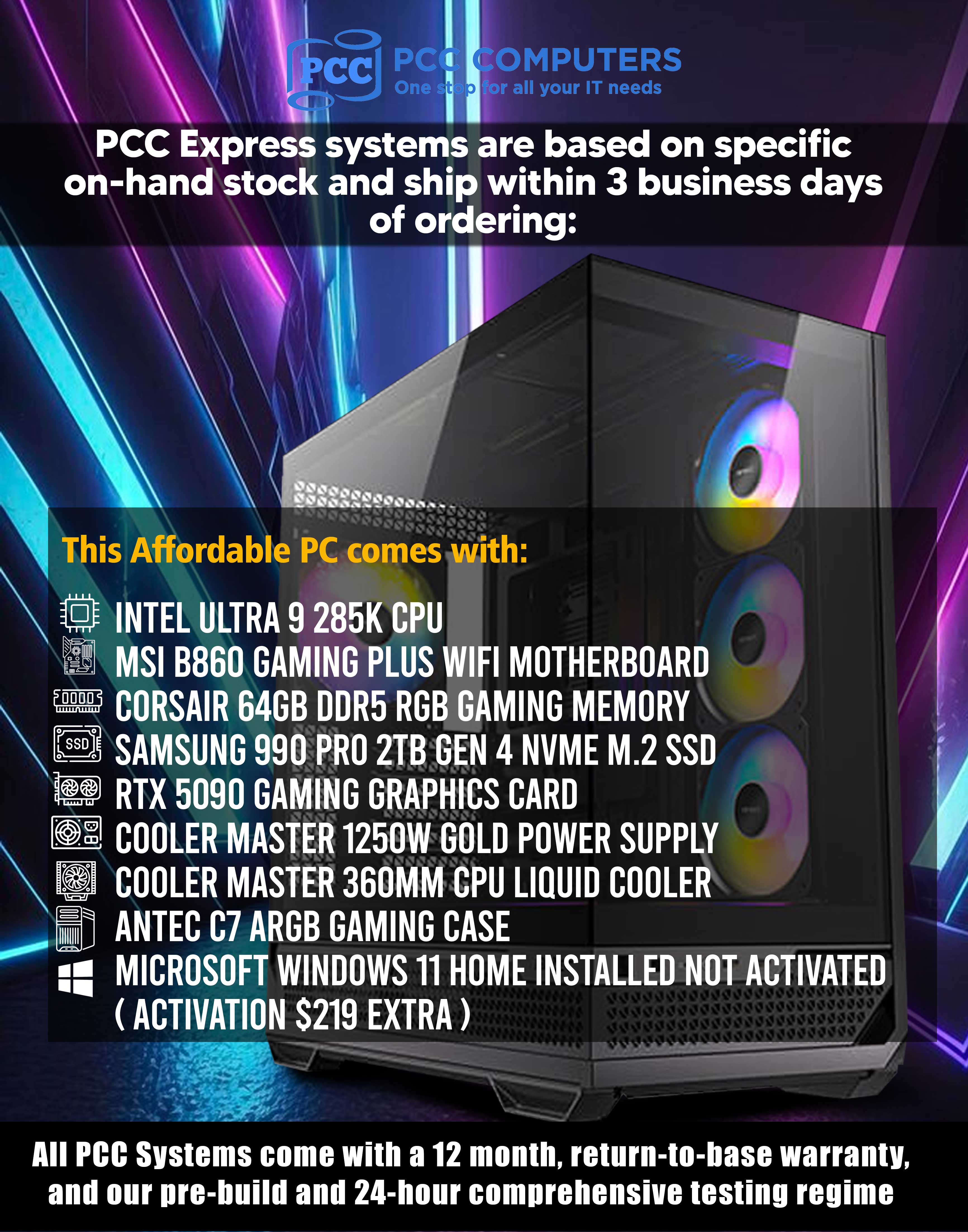 PCC PCC COMPUTERS
One stop for all your IT needs

PCC Express systems are based on specific on-hand stock and ship within 3 business days of ordering:

This Affordable PC comes with:

INTEL ULTRA 9 285K CPU
MSI B860 GAMING PLUS WIFI MOTHERBOARD
CORSAIR 64GB DDR5 RGB GAMING MEMORY
SSD SAMSUNG 990 PRO 2TB GEN 4 NVME M.2 SSD
RTX 5090 GAMING GRAPHICS CARD
COOLER MASTER 1250W GOLD POWER SUPPLY
COOLER MASTER 360MM CPU LIQUID COOLER
ANTEC C7 ARGB GAMING CASE
MICROSOFT WINDOWS 11 HOME INSTALLED NOT ACTIVATED ( ACTIVATION $219 EXTRA )

All PCC Systems come with a 12 month, return-to-base warranty, and our pre-build and 24-hour comprehensive testing regime